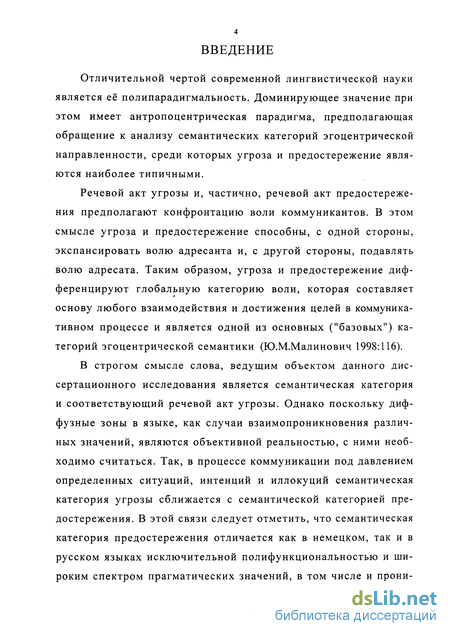 4

ВВЕДЕНИЕ

Отличительной чертой современной лингвистической науки является её полипарадигмальность. Доминирующее значение при этом имеет антропоцентрическая парадигма, предполагающая обращение к анализу семантических категорий эгоцентрической направленности, среди которых угроза и предостережение являются наиболее типичными.

Речевой акт угрозы и, частично, речевой акт предостережения предполагают конфронтацию воли коммуникантов. В этом смысле угроза и предостережение способны, с одной стороны, экспансировать волю адресанта и, с другой стороны, подавлять волю адресата. Таким образом, угроза и предостережение дифференцируют глобальную категорию воли, которая составляет основу любого взаимодействия и достижения целей в коммуникативном процессе и является одной из основных ("базовых") категорий эгоцентрической семантики (Ю.М.Малинович 1998:116).

В строгом смысле слова, ведущим объектом данного диссертационного исследования является семантическая категория и соответствующий речевой акт угрозы. Однако поскольку диффузные зоны в языке, как случаи взаимопроникновения различных значений, являются объективной реальностью, с ними необходимо считаться. Так, в процессе коммуникации под давлением определенных ситуаций, интенций и иллокуций семантическая категория угрозы сближается с семантической категорией предостережения. В этой связи следует отметить, что семантическая категория предостережения отличается как в немецком, так и в русском языках исключительной полифункциональностью и широким спектром прагматических значений, в том числе и прони-

dsLib.net
библиотека диссертаций